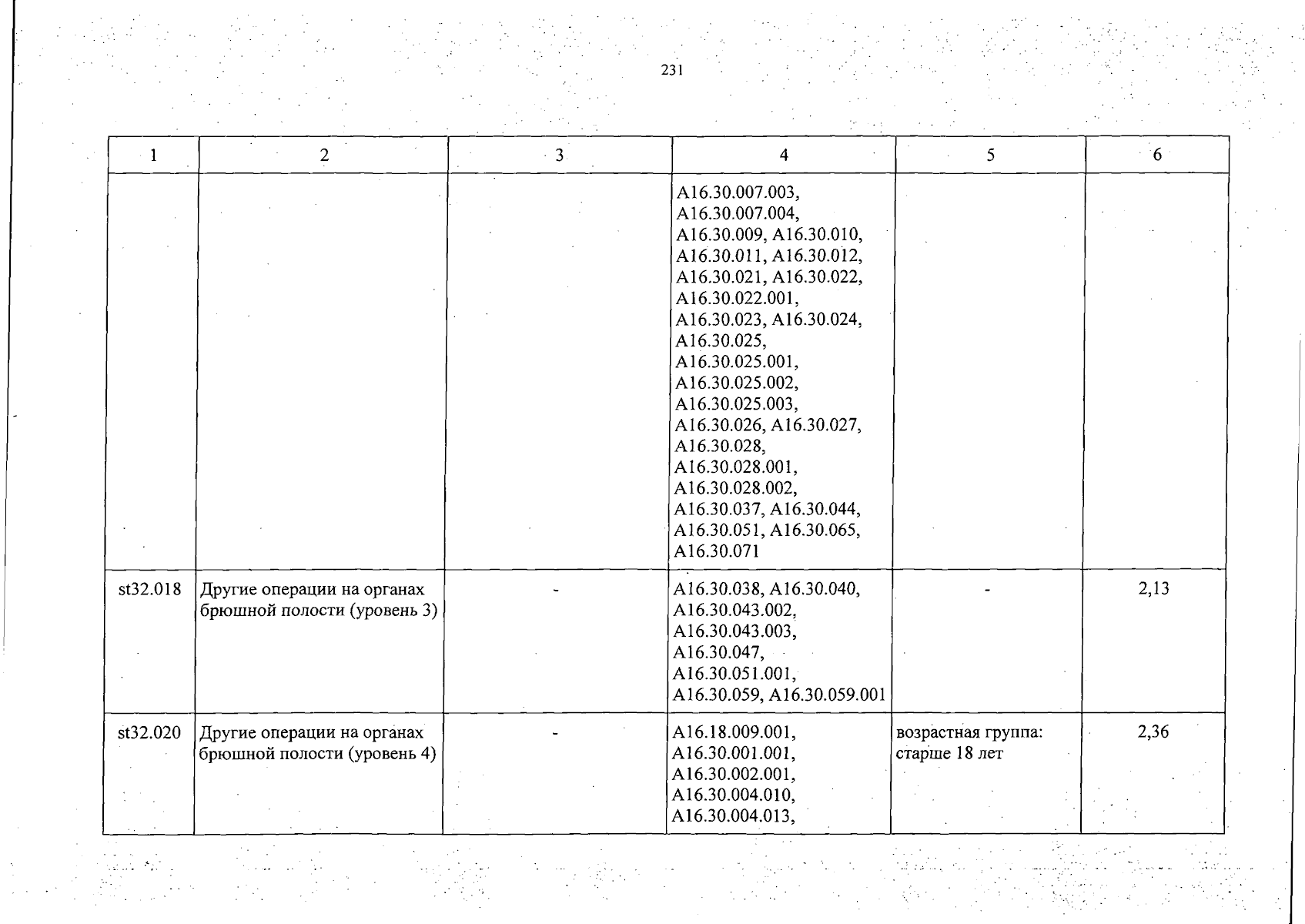 231

| 1 | 2 | 3 | 4 | 5 | 6 |
|---|---|---|---|---|---|
| | | | A16.30.007.003, A16.30.007.004, A16.30.009, A16.30.010, A16.30.011, A16.30.012, A16.30.021, A16.30.022, A16.30.022.001, A16.30.023, A16.30.024, A16.30.025, A16.30.025.001, A16.30.025.002, A16.30.025.003, A16.30.026, A16.30.027, A16.30.028, A16.30.028.001, A16.30.028.002, A16.30.037, A16.30.044, A16.30.051, A16.30.065, A16.30.071 | | |
| st32.018 | Другие операции на органах брюшной полости (уровень 3) | - | A16.30.038, A16.30.040, A16.30.043.002, A16.30.043.003, A16.30.047, A16.30.051.001, A16.30.059, A16.30.059.001 | - | 2,13 |
| st32.020 | Другие операции на органах брюшной полости (уровень 4) | - | A16.18.009.001, A16.30.001.001, A16.30.002.001, A16.30.004.010, A16.30.004.013, | возрастная группа: старше 18 лет | 2,36 |